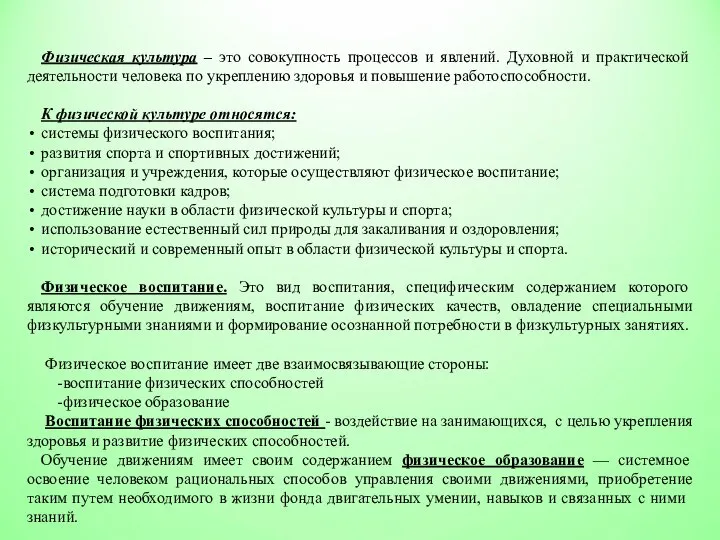 Физическая культура – это совокупность процессов и явлений. Духовной и практической деятельности человека по укреплению здоровья и повышение работоспособности.

К физической культуре относятся:
• системы физического воспитания;
• развития спорта и спортивных достижений;
• организация и учреждения, которые осуществляют физическое воспитание;
• система подготовки кадров;
• достижение науки в области физической культуры и спорта;
• использование естественный сил природы для закаливания и оздоровления;
• исторический и современный опыт в области физической культуры и спорта.

Физическое воспитание. Это вид воспитания, специфическим содержанием которого являются обучение движениям, воспитание физических качеств, овладение специальными физкультурными знаниями и формирование осознанной потребности в физкультурных занятиях.

Физическое воспитание имеет две взаимосвязывающие стороны:
-воспитание физических способностей
-физическое образование
Воспитание физических способностей - воздействие на занимающихся, с целью укрепления здоровья и развитие физических способностей.
Обучение движениям имеет своим содержанием физическое образование — системное освоение человеком рациональных способов управления своими движениями, приобретение таким путем необходимого в жизни фонда двигательных умении, навыков и связанных с ними знаний.